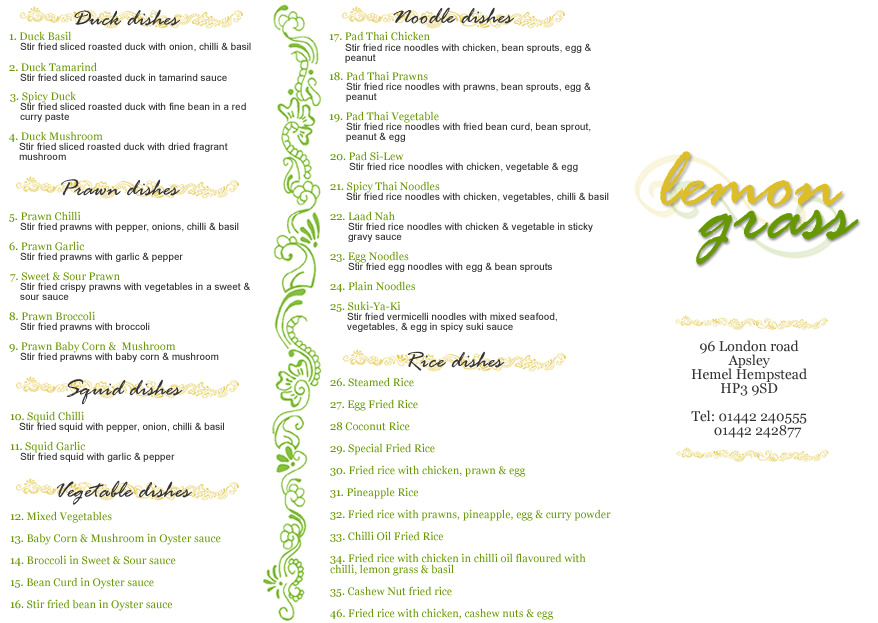 Duck dishes

1. Duck Basil
Stir fried sliced roasted duck with onion, chilli & basil

2. Duck Tamarind
Stir fried sliced roasted duck in tamarind sauce

3. Spicy Duck
Stir fried sliced roasted duck with fine bean in a red curry paste

4. Duck Mushroom
Stir fried sliced roasted duck with dried fragrant mushroom

Prawn dishes

5. Prawn Chilli
Stir fried prawns with pepper, onions, chilli & basil

6. Prawn Garlic
Stir fried prawns with garlic & pepper

7. Sweet & Sour Prawn
Stir fried crispy prawns with vegetables in a sweet & sour sauce

8. Prawn Broccoli
Stir fried prawns with broccoli

9. Prawn Baby Corn & Mushroom
Stir fried prawns with baby corn & mushroom

Squid dishes

10. Squid Chilli
Stir fried squid with pepper, onion, chilli & basil

11. Squid Garlic
Stir fried squid with garlic & pepper

Vegetable dishes

12. Mixed Vegetables

13. Baby Corn & Mushroom in Oyster sauce

14. Broccoli in Sweet & Sour sauce

15. Bean Curd in Oyster sauce

16. Stir fried bean in Oyster sauce

Noodle dishes

17. Pad Thai Chicken
Stir fried rice noodles with chicken, bean sprouts, egg & peanut

18. Pad Thai Prawns
Stir fried rice noodles with prawns, bean sprouts, egg & peanut

19. Pad Thai Vegetable
Stir fried rice noodles with fried bean curd, bean sprout, peanut & egg

20. Pad Si-Lew
Stir fried rice noodles with chicken, vegetable & egg

21. Spicy Thai Noodles
Stir fried rice noodles with chicken, vegetables, chilli & basil

22. Laad Nah
Stir fried rice noodles with chicken & vegetable in sticky gravy sauce

23. Egg Noodles
Stir fried egg noodles with egg & bean sprouts

24. Plain Noodles

25. Suki-Ya-Ki
Stir fried vermicelli noodles with mixed seafood, vegetables, & egg in spicy suki sauce

Rice dishes

26. Steamed Rice

27. Egg Fried Rice

28 Coconut Rice

29. Special Fried Rice

30. Fried rice with chicken, prawn & egg

31. Pineapple Rice

32. Fried rice with prawns, pineapple, egg & curry powder

33. Chilli Oil Fried Rice

34. Fried rice with chicken in chilli oil flavoured with chilli, lemon grass & basil

35. Cashew Nut fried rice

46. Fried rice with chicken, cashew nuts & egg

lemon grass

96 London road
Apsley
Hemel Hempstead
HP3 9SD

Tel: 01442 240555
01442 242877